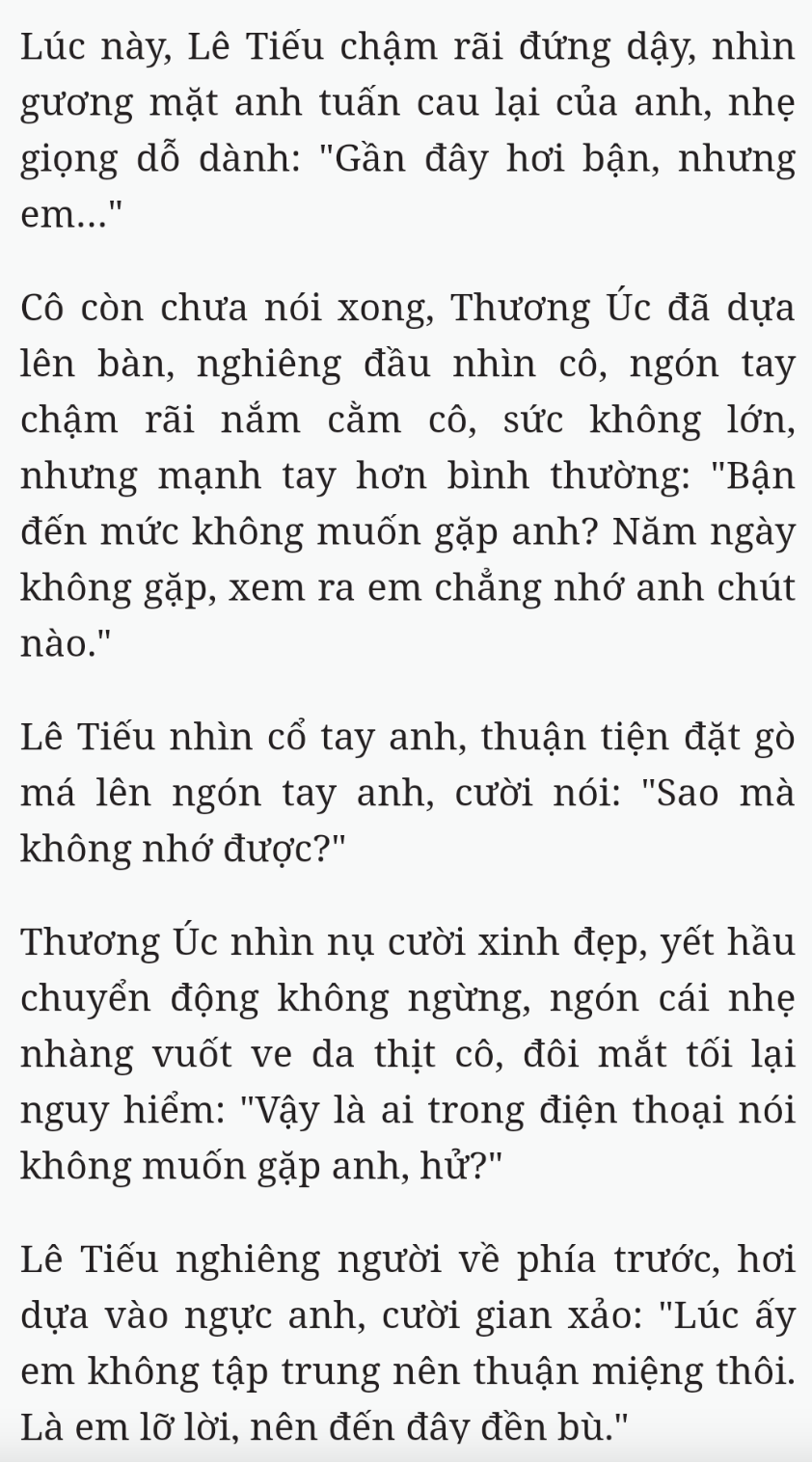 Lúc này, Lê Tiếu chậm rãi đứng dậy, nhìn gương mặt anh tuấn cau lại của anh, nhẹ giọng dỗ dành: "Gần đây hơi bận, nhưng em..."

Cô còn chưa nói xong, Thương Úc đã dựa lên bàn, nghiêng đầu nhìn cô, ngón tay chậm rãi nắm cằm cô, sức không lớn, nhưng mạnh tay hơn bình thường: "Bận đến mức không muốn gặp anh? Năm ngày không gặp, xem ra em chẳng nhớ anh chút nào."

Lê Tiếu nhìn cổ tay anh, thuận tiện đặt gò má lên ngón tay anh, cười nói: "Sao mà không nhớ được?"

Thương Úc nhìn nụ cười xinh đẹp, yết hầu chuyển động không ngừng, ngón cái nhẹ nhàng vuốt ve da thịt cô, đôi mắt tối lại nguy hiểm: "Vậy là ai trong điện thoại nói không muốn gặp anh, hử?"

Lê Tiếu nghiêng người về phía trước, hơi dựa vào ngực anh, cười gian xảo: "Lúc ấy em không tập trung nên thuận miệng thôi. Là em lỡ lời, nên đến đây đền bù."